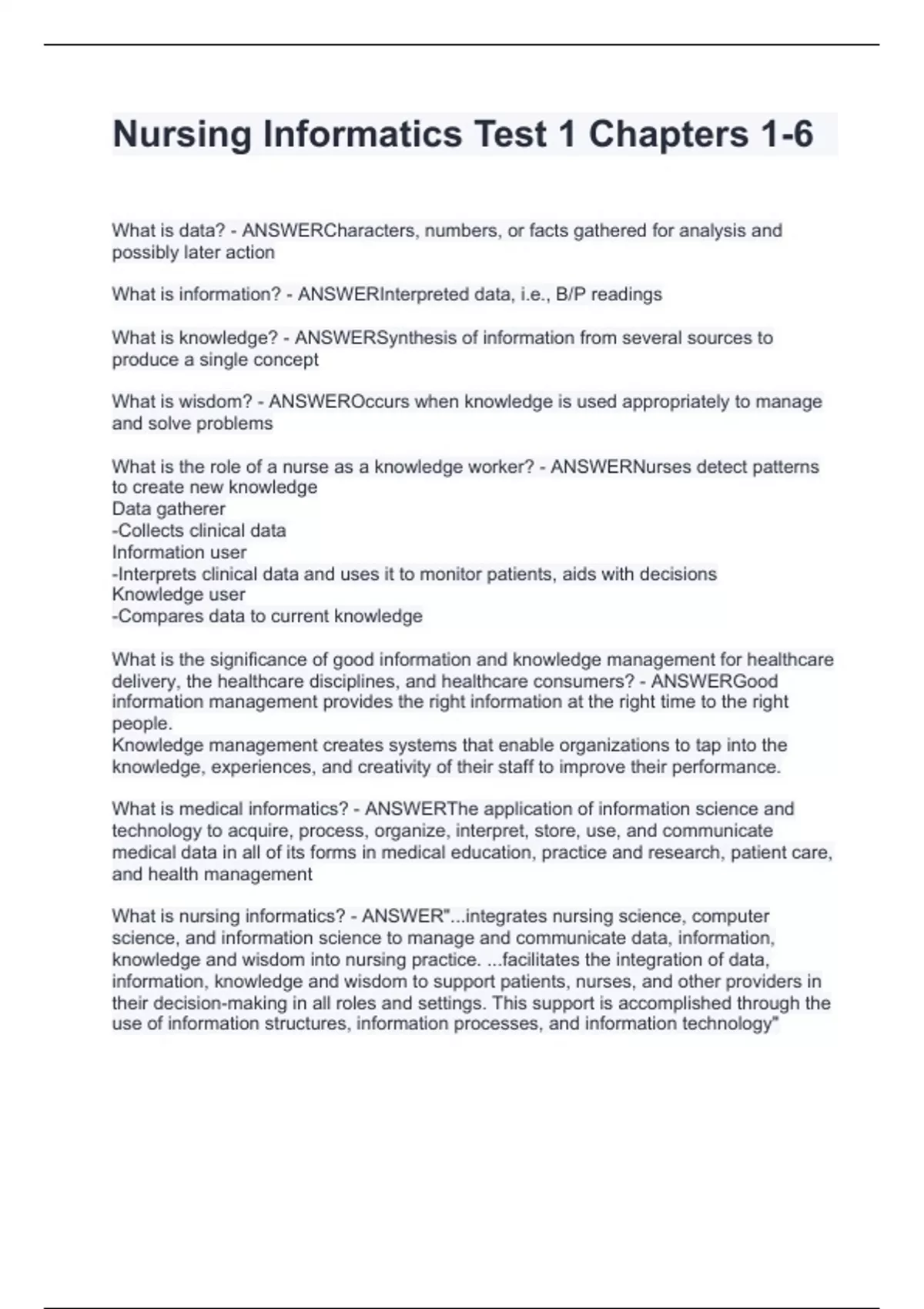 Nursing Informatics Test 1 Chapters 1-6

What is data? - ANSWERCharacters, numbers, or facts gathered for analysis and possibly later action

What is information? - ANSWERInterpreted data, i.e., B/P readings

What is knowledge? - ANSWERSynthesis of information from several sources to produce a single concept

What is wisdom? - ANSWEROccurs when knowledge is used appropriately to manage and solve problems

What is the role of a nurse as a knowledge worker? - ANSWERNurses detect patterns to create new knowledge
Data gatherer
-Collects clinical data
Information user
-Interprets clinical data and uses it to monitor patients, aids with decisions
Knowledge user
-Compares data to current knowledge

What is the significance of good information and knowledge management for healthcare delivery, the healthcare disciplines, and healthcare consumers? - ANSWERGood information management provides the right information at the right time to the right people.
Knowledge management creates systems that enable organizations to tap into the knowledge, experiences, and creativity of their staff to improve their performance.

What is medical informatics? - ANSWERThe application of information science and technology to acquire, process, organize, interpret, store, use, and communicate medical data in all of its forms in medical education, practice and research, patient care, and health management

What is nursing informatics? - ANSWER"...integrates nursing science, computer science, and information science to manage and communicate data, information, knowledge and wisdom into nursing practice. ...facilitates the integration of data, information, knowledge and wisdom to support patients, nurses, and other providers in their decision-making in all roles and settings. This support is accomplished through the use of information structures, information processes, and information technology"